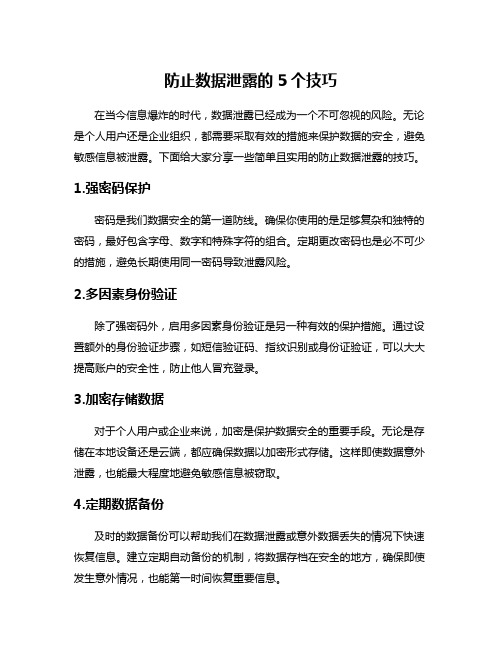 防止数据泄露的 5 个技巧

在当今信息爆炸的时代，数据泄露已经成为一个不可忽视的风险。无论是个人用户还是企业组织，都需要采取有效的措施来保护数据的安全，避免敏感信息被泄露。下面给大家分享一些简单且实用的防止数据泄露的技巧。

1.强密码保护

密码是我们数据安全的第一道防线。确保你使用的是足够复杂和独特的密码，最好包含字母、数字和特殊字符的组合。定期更改密码也是必不可少的措施，避免长期使用同一密码导致泄露风险。

2.多因素身份验证

除了强密码外，启用多因素身份验证是另一种有效的保护措施。通过设置额外的身份验证步骤，如短信验证码、指纹识别或身份证验证，可以大大提高账户的安全性，防止他人冒充登录。

3.加密存储数据

对于个人用户或企业来说，加密是保护数据安全的重要手段。无论是存储在本地设备还是云端，都应确保数据以加密形式存储。这样即使数据意外泄露，也能最大程度地避免敏感信息被窃取。

4.定期数据备份

及时的数据备份可以帮助我们在数据泄露或意外数据丢失的情况下快速恢复信息。建立定期自动备份的机制，将数据存档在安全的地方，确保即使发生意外情况，也能第一时间恢复重要信息。